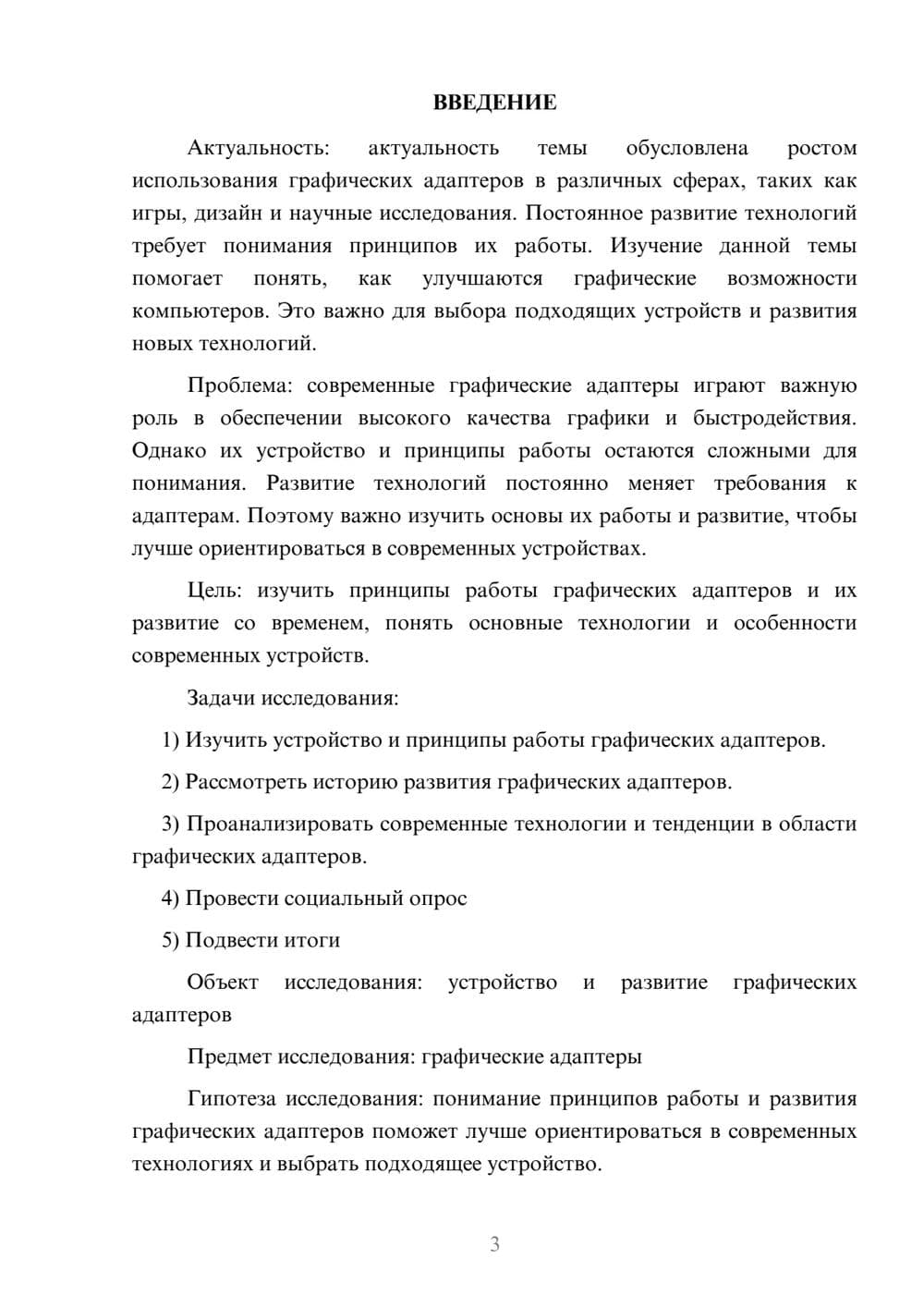 ВВЕДЕНИЕ

Актуальность: актуальность темы обусловлена ростом использования графических адаптеров в различных сферах, таких как игры, дизайн и научные исследования. Постоянное развитие технологий требует понимания принципов их работы. Изучение данной темы помогает понять, как улучшаются графические возможности компьютеров. Это важно для выбора подходящих устройств и развития новых технологий.

Проблема: современные графические адаптеры играют важную роль в обеспечении высокого качества графики и быстродействия. Однако их устройство и принципы работы остаются сложными для понимания. Развитие технологий постоянно меняет требования к адаптерам. Поэтому важно изучить основы их работы и развитие, чтобы лучше ориентироваться в современных устройствах.

Цель: изучить принципы работы графических адаптеров и их развитие со временем, понять основные технологии и особенности современных устройств.

Задачи исследования:

1) Изучить устройство и принципы работы графических адаптеров.

2) Рассмотреть историю развития графических адаптеров.

3) Проанализировать современные технологии и тенденции в области графических адаптеров.

4) Провести социальный опрос

5) Подвести итоги

Объект исследования: устройство и развитие графических адаптеров

Предмет исследования: графические адаптеры

Гипотеза исследования: понимание принципов работы и развития графических адаптеров поможет лучше ориентироваться в современных технологиях и выбрать подходящее устройство.

3